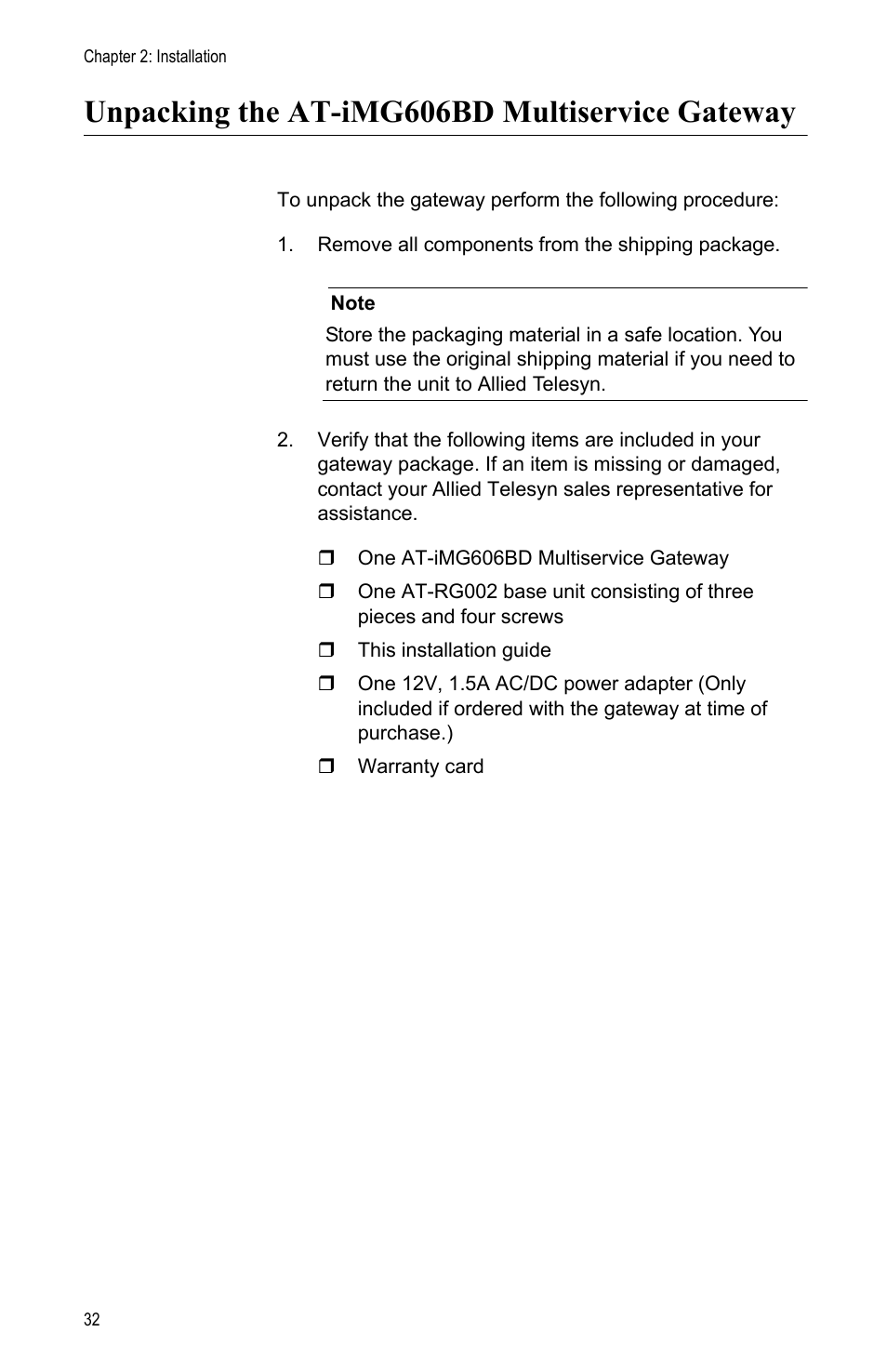 Chapter 2: Installation

Unpacking the AT-iMG606BD Multiservice Gateway

To unpack the gateway perform the following procedure:

1. Remove all components from the shipping package.

Note

Store the packaging material in a safe location. You must use the original shipping material if you need to return the unit to Allied Telesyn.

2. Verify that the following items are included in your gateway package. If an item is missing or damaged, contact your Allied Telesyn sales representative for assistance.

❒ One AT-iMG606BD Multiservice Gateway

❒ One AT-RG002 base unit consisting of three pieces and four screws

❒ This installation guide

❒ One 12V, 1.5A AC/DC power adapter (Only included if ordered with the gateway at time of purchase.)

❒ Warranty card

32